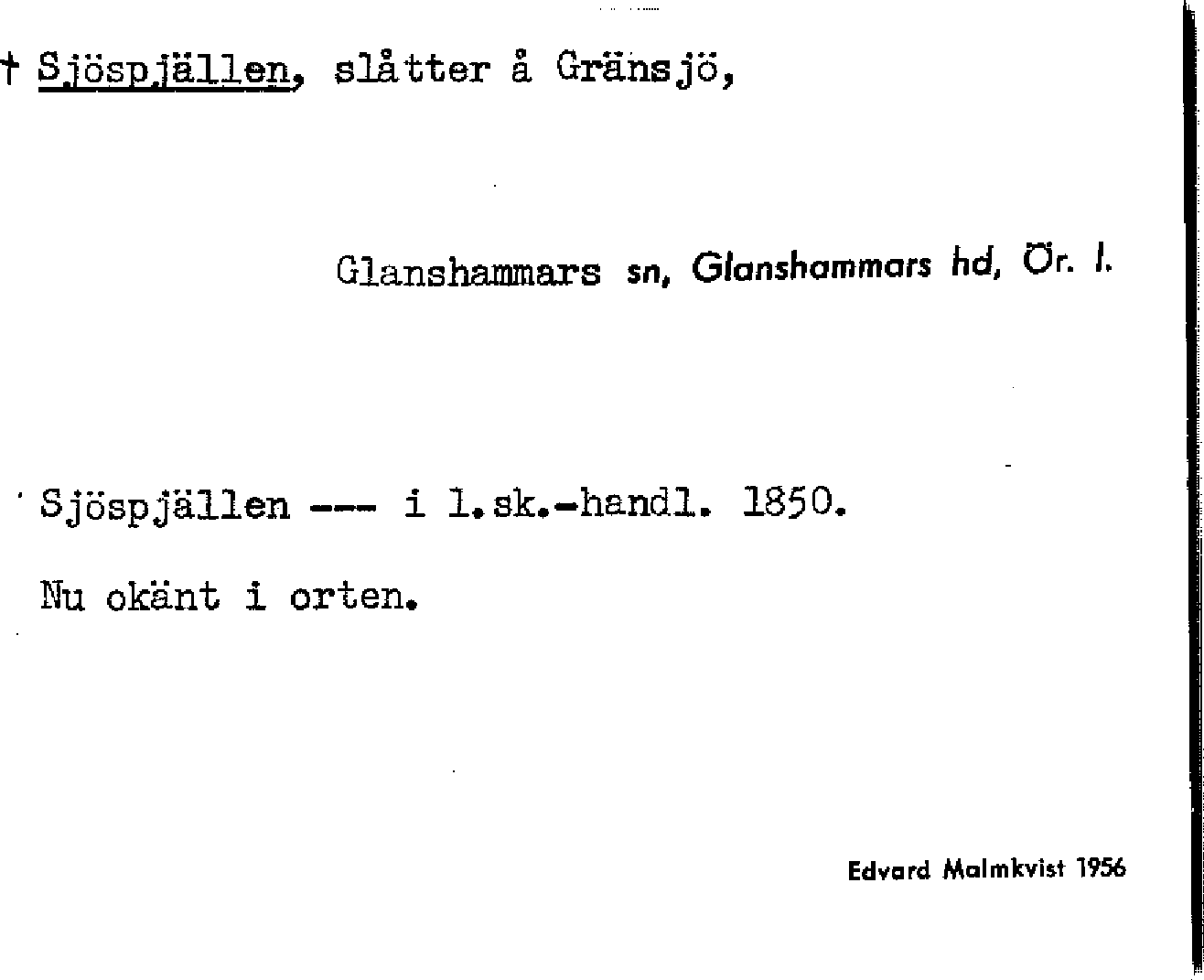 † Sjöspjällen, slåtter å Gränsjö,

Glanshammars sn, Glanshammars hd, Ör. l.

Sjöspjällen --- i l.sk.-handl. 1850.

Nu okänt i orten.

Edvard Malmkvist 1956